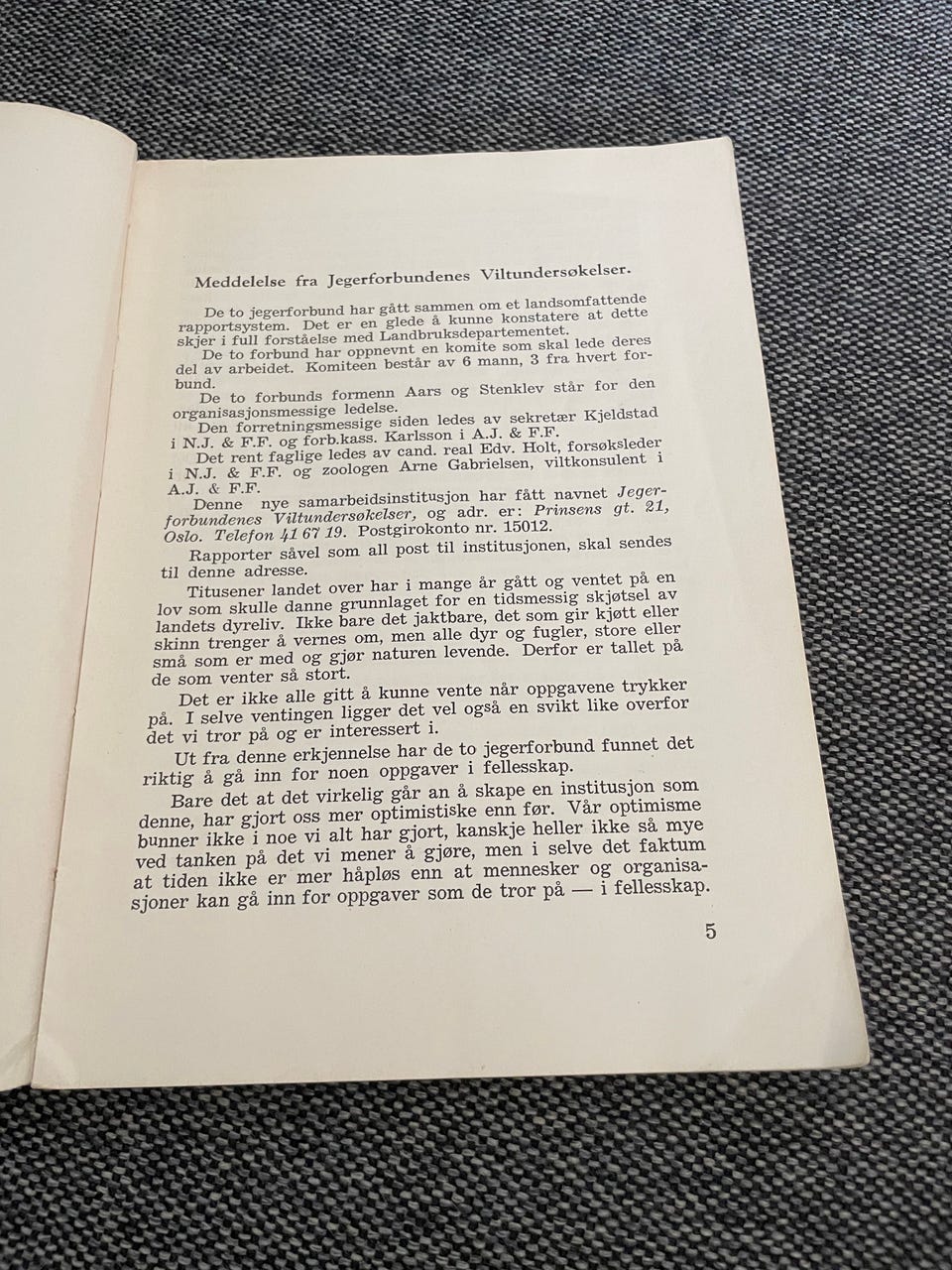 Meddelelse fra Jegerforbundenes Viltundersøkelser.

De to jegerforbund har gått sammen om et landsomfattende rapportsystem. Det er en glede å kunne konstatere at dette skjer i full forståelse med Landbruksdepartementet.

De to forbund har oppnevnt en komite som skal lede deres del av arbeidet. Komiteen består av 6 mann, 3 fra hvert forbund.

De to forbunds formenn Aars og Stenklev står for den organisasjonsmessige ledelse.

Den forretningsmessige siden ledes av sekretær Kjeldstad i N.J. & F.F. og forb.kass. Karlsson i A.J. & F.F.

Det rent faglige ledes av cand. real Edv. Holt, forsøksleder i N.J. & F.F. og zoologen Arne Gabrielsen, viltkonsulent i A.J. & F.F.

Denne nye samarbeidsinstitusjon har fått navnet Jegerforbundenes Viltundersøkelser, og adr. er: Prinsens gt. 21, Oslo. Telefon 41 67 19. Postgirokonto nr. 15012.

Rapporter såvel som all post til institusjonen, skal sendes til denne adresse.

Titusener landet over har i mange år gått og ventet på en lov som skulle danne grunnlaget for en tidsmessig skjøtsel av landets dyreliv. Ikke bare det jaktbare, det som gir kjøtt eller skinn trenger å vernes om, men alle dyr og fugler, store eller små som er med og gjør naturen levende. Derfor er tallet på de som venter så stort.

Det er ikke alle gitt å kunne vente når oppgavene trykker på. I selve ventingen ligger det vel også en svikt like overfor det vi tror på og er interessert i.

Ut fra denne erkjennelse har de to jegerforbund funnet det riktig å gå inn for noen oppgaver i fellesskap.

Bare det at det virkelig går an å skape en institusjon som denne, har gjort oss mer optimistiske enn før. Vår optimisme bunner ikke i noe vi alt har gjort, kanskje heller ikke så mye ved tanken på det vi mener å gjøre, men i selve det faktum at tiden ikke er mer håpløs enn at mennesker og organisasjoner kan gå inn for oppgaver som de tror på — i fellesskap.

5